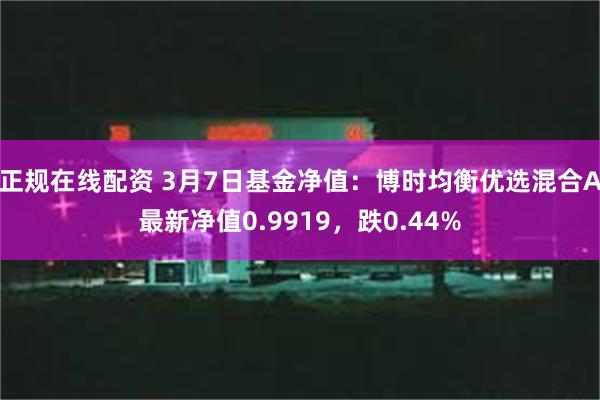 正规在线配资 3月7日基金净值：博时均衡优选混合A最新净值0.9919，跌0.44%